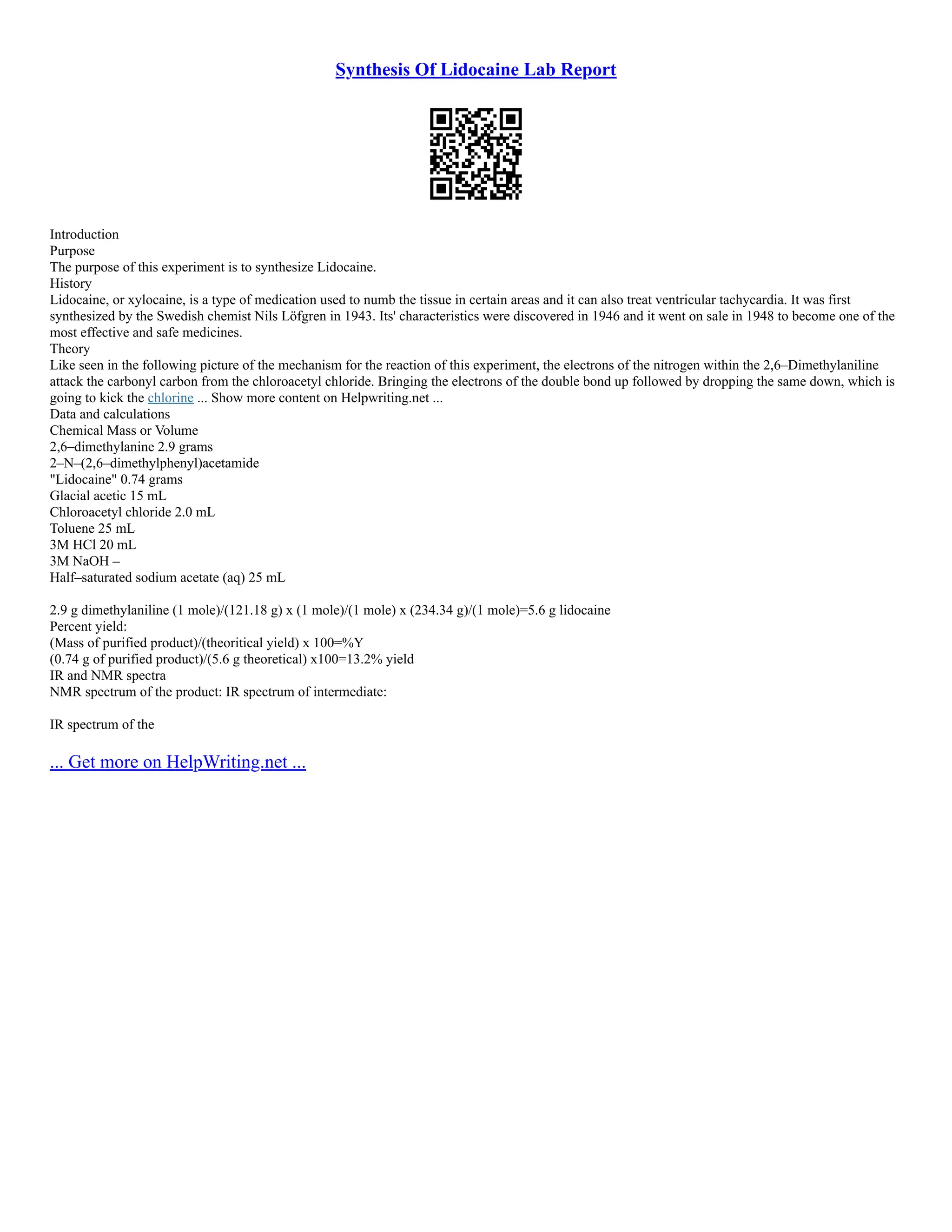 Synthesis Of Lidocaine Lab Report

Introduction
Purpose
The purpose of this experiment is to synthesize Lidocaine.
History
Lidocaine, or xylocaine, is a type of medication used to numb the tissue in certain areas and it can also treat ventricular tachycardia. It was first synthesized by the Swedish chemist Nils Löfgren in 1943. Its' characteristics were discovered in 1946 and it went on sale in 1948 to become one of the most effective and safe medicines.
Theory
Like seen in the following picture of the mechanism for the reaction of this experiment, the electrons of the nitrogen within the 2,6–Dimethylaniline attack the carbonyl carbon from the chloroacetyl chloride. Bringing the electrons of the double bond up followed by dropping the same down, which is going to kick the chlorine ... Show more content on Helpwriting.net ...
Data and calculations
Chemical Mass or Volume
2,6–dimethylanine 2.9 grams
2–N–(2,6–dimethylphenyl)acetamide
"Lidocaine" 0.74 grams
Glacial acetic 15 mL
Chloroacetyl chloride 2.0 mL
Toluene 25 mL
3M HCl 20 mL
3M NaOH –
Half–saturated sodium acetate (aq) 25 mL

2.9 g dimethylaniline (1 mole)/(121.18 g) x (1 mole)/(1 mole) x (234.34 g)/(1 mole)=5.6 g lidocaine
Percent yield:
(Mass of purified product)/(theoritical yield) x 100=%Y
(0.74 g of purified product)/(5.6 g theoretical) x100=13.2% yield
IR and NMR spectra
NMR spectrum of the product: IR spectrum of intermediate:

IR spectrum of the

... Get more on HelpWriting.net ...